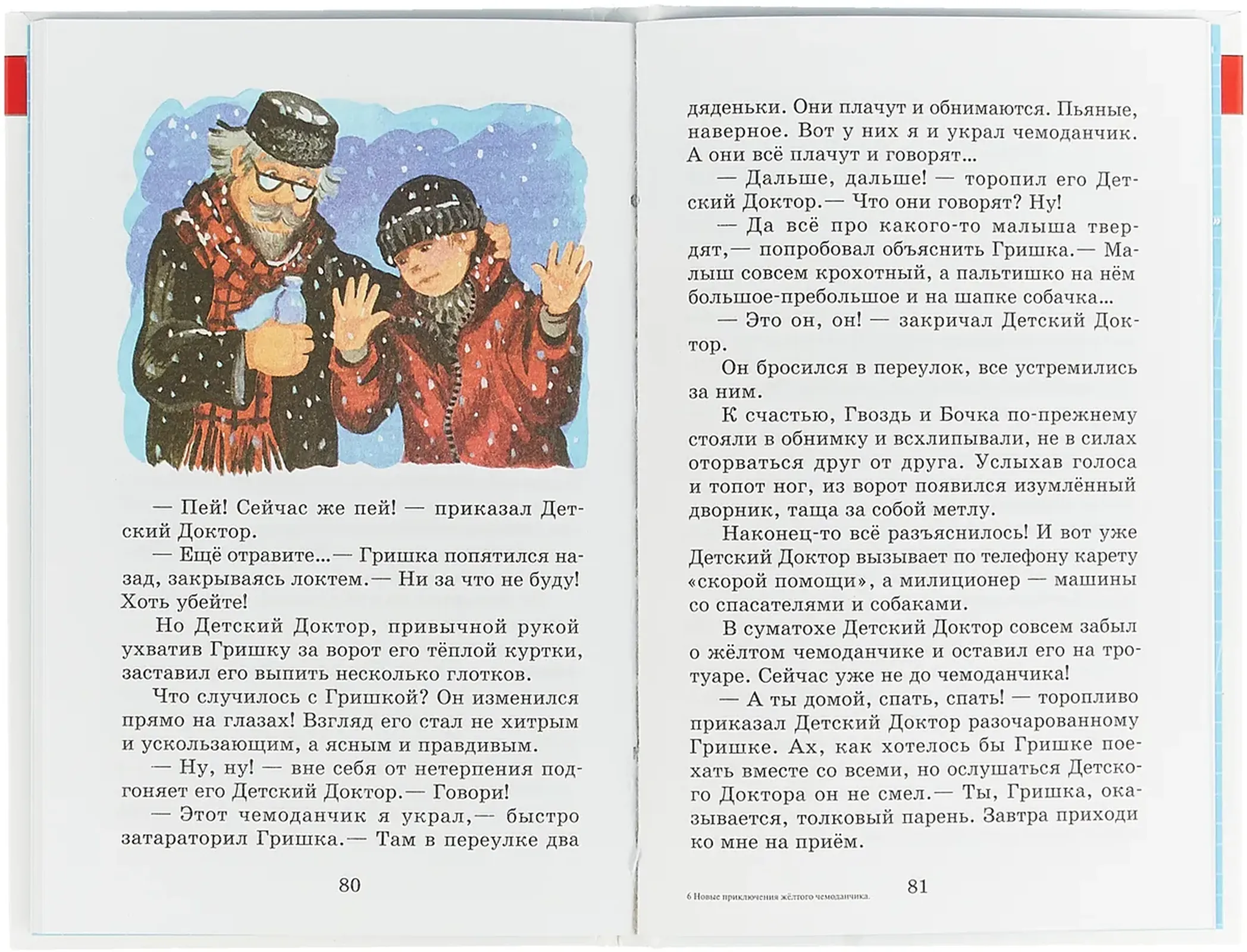 — Пей! Сейчас же пей! — приказал Детский Доктор.

— Ещё отравите...— Гришка попятился назад, закрываясь локтем.— Ни за что не буду! Хоть убейте!

Но Детский Доктор, привычной рукой ухватив Гришку за ворот его тёплой куртки, заставил его выпить несколько глотков.

Что случилось с Гришкой? Он изменился прямо на глазах! Взгляд его стал не хитрым и ускользающим, а ясным и правдивым.

— Ну, ну! — вне себя от нетерпения подгоняет его Детский Доктор.— Говори!

— Этот чемоданчик я украл,— быстро затараторил Гришка.— Там в переулке два

80

дяденьки. Они плачут и обнимаются. Пьяные, наверное. Вот у них я и украл чемоданчик. А они всё плачут и говорят...

— Дальше, дальше! — торопил его Детский Доктор.— Что они говорят? Ну!

— Да всё про какого-то малыша твердят,— попробовал объяснить Гришка.— Малыш совсем крохотный, а пальтишко на нём большое-пребольшое и на шапке собачка...

— Это он, он! — закричал Детский Доктор.

Он бросился в переулок, все устремились за ним.

К счастью, Гвоздь и Бочка по-прежнему стояли в обнимку и всхлипывали, не в силах оторваться друг от друга. Услыхав голоса и топот ног, из ворот появился изумлённый дворник, таща за собой метлу.

Наконец-то всё разъяснилось! И вот уже Детский Доктор вызывает по телефону карету «скорой помощи», а милиционер — машины со спасателями и собаками.

В суматохе Детский Доктор совсем забыл о жёлтом чемоданчике и оставил его на тротуаре. Сейчас уже не до чемоданчика!

— А ты домой, спать, спать! — торопливо приказал Детский Доктор разочарованному Гришке. Ах, как хотелось бы Гришке поехать вместе со всеми, но ослушаться Детского Доктора он не смел.— Ты, Гришка, оказывается, толковый парень. Завтра приходи ко мне на приём.

6 Новые приключения жёлтого чемоданчика.

81